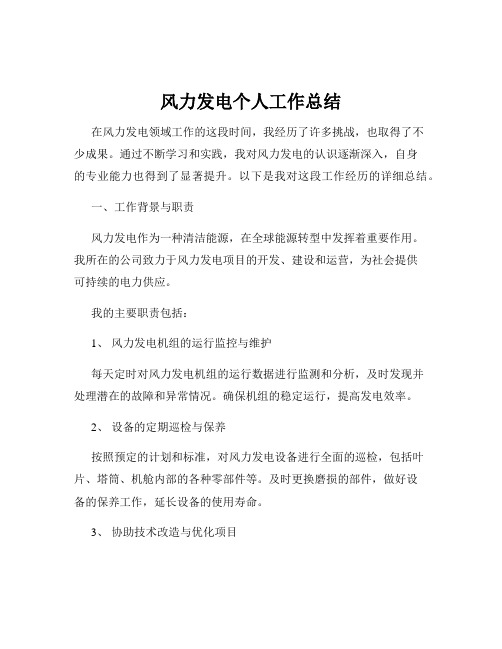 风力发电个人工作总结

在风力发电领域工作的这段时间，我经历了许多挑战，也取得了不少成果。通过不断学习和实践，我对风力发电的认识逐渐深入，自身的专业能力也得到了显著提升。以下是我对这段工作经历的详细总结。

一、工作背景与职责

风力发电作为一种清洁能源，在全球能源转型中发挥着重要作用。我所在的公司致力于风力发电项目的开发、建设和运营，为社会提供可持续的电力供应。

我的主要职责包括：

1、 风力发电机组的运行监控与维护

每天定时对风力发电机组的运行数据进行监测和分析，及时发现并处理潜在的故障和异常情况。确保机组的稳定运行，提高发电效率。

2、 设备的定期巡检与保养

按照预定的计划和标准，对风力发电设备进行全面的巡检，包括叶片、塔筒、机舱内部的各种零部件等。及时更换磨损的部件，做好设备的保养工作，延长设备的使用寿命。

3、 协助技术改造与优化项目